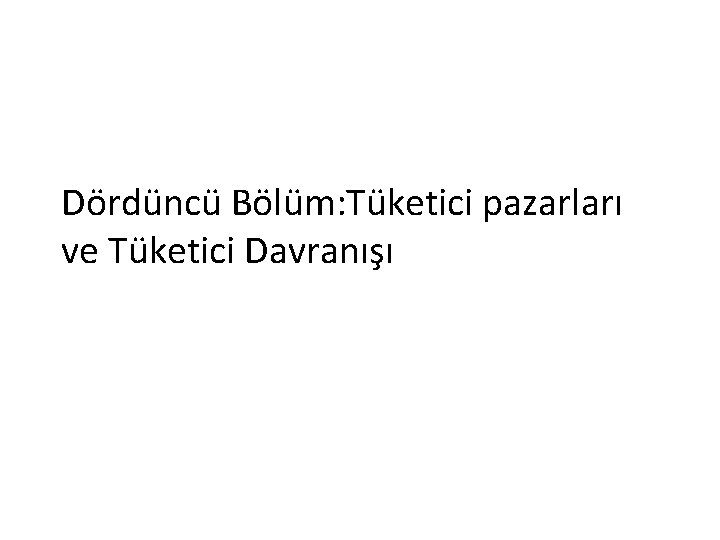 Dördüncü Bölüm:Tüketici pazarları ve Tüketici Davranışı